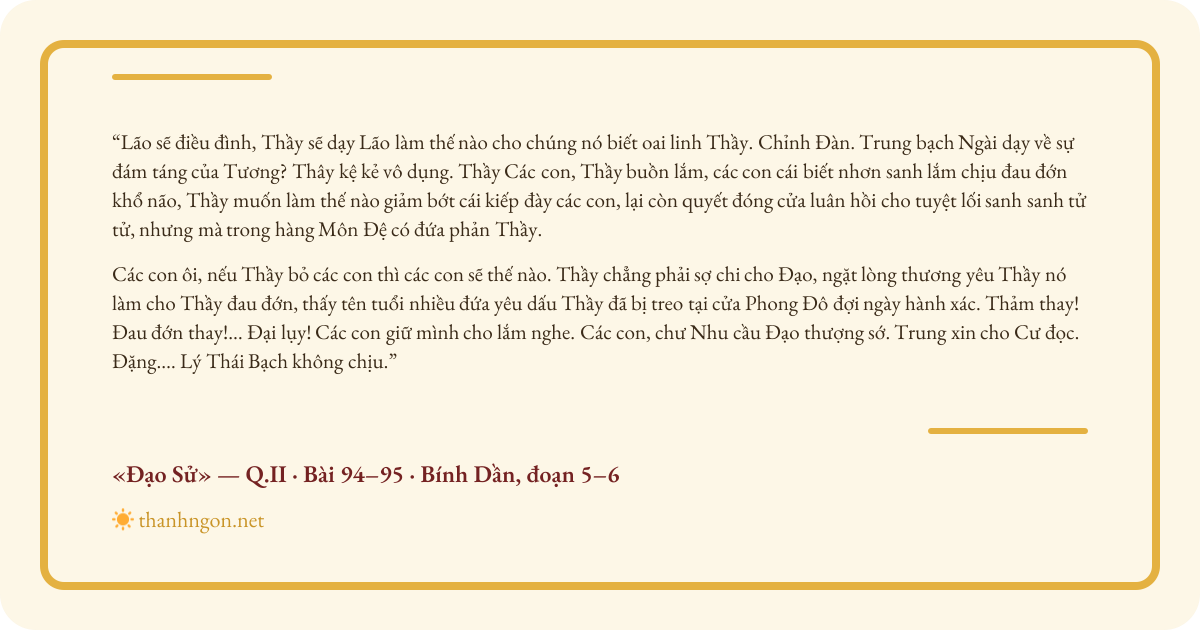 “Lão sẽ điều đình, Thầy sẽ dạy Lão làm thế nào cho chúng nó biết oai linh Thầy. Chỉnh Đàn. Trung bạch Ngài dạy về sự đám táng của Tương? Thây kệ kẻ vô dụng. Thầy Các con, Thầy buồn lắm, các con cái biết nhơn sanh lắm chịu đau đớn khổ não, Thầy muốn làm thế nào giảm bớt cái kiếp đày các con, lại còn quyết đóng cửa luân hồi cho tuyệt lối sanh sanh tử tử, nhưng mà trong hàng Môn Đệ có đứa phản Thầy.

Các con ôi, nếu Thầy bỏ các con thì các con sẽ thế nào. Thầy chẳng phải sợ chi cho Đạo, ngặt lòng thương yêu Thầy nó làm cho Thầy đau đớn, thấy tên tuổi nhiều đứa yêu dấu Thầy đã bị treo tại cửa Phong Đô đợi ngày hành xác. Thảm thay! Đau đớn thay!... Đại lụy! Các con giữ mình cho lắm nghe. Các con, chư Nhu cầu Đạo thượng sớ. Trung xin cho Cư đọc. Đặng.... Lý Thái Bạch không chịu.”

«Đạo Sử» — Q.II · Bài 94–95 · Bính Dần, đoạn 5–6

thanhngon.net